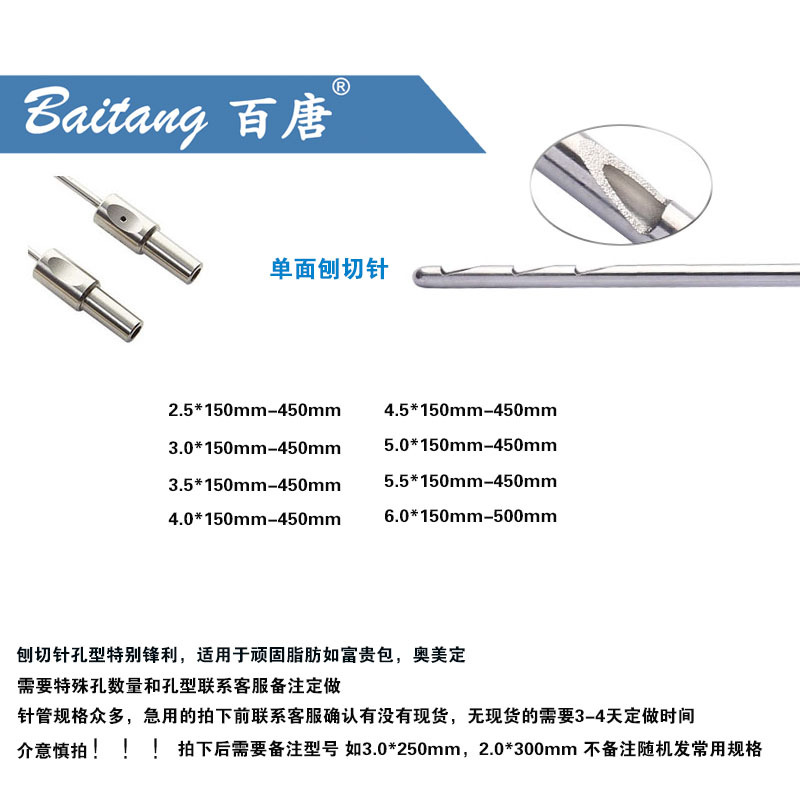 Baitang 百唐®

单面刨切针

2.5*150mm-450mm
3.0*150mm-450mm
3.5*150mm-450mm
4.0*150mm-450mm

4.5*150mm-450mm
5.0*150mm-450mm
5.5*150mm-450mm
6.0*150mm-500mm

刨切针孔型特别锋利，适用于顽固脂肪如富贵包，奥美定

需要特殊孔数量和孔型联系客服备注定做

针管规格众多，急用的拍下前联系客服确认有没有现货，无现货的需要3-4天定做时间

介意慎拍！！！ 拍下后需要备注型号 如3.0*250mm，2.0*300mm 不备注随机发常用规格